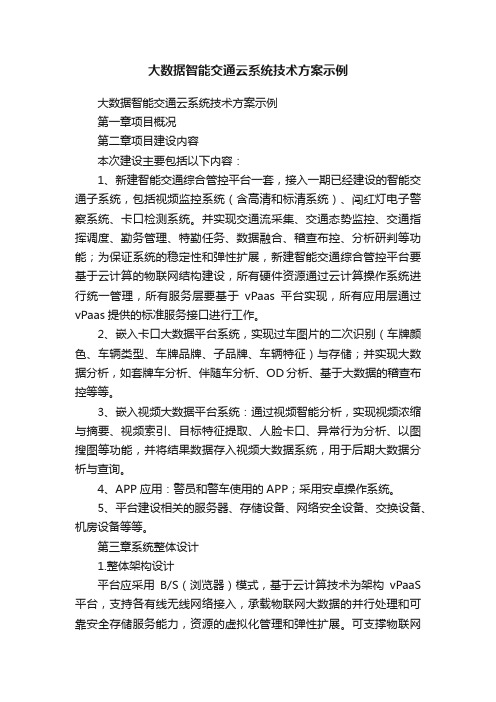 大数据智能交通云系统技术方案示例

大数据智能交通云系统技术方案示例

第一章项目概况

第二章项目建设内容

本次建设主要包括以下内容：

1、新建智能交通综合管控平台一套，接入一期已经建设的智能交通子系统，包括视频监控系统（含高清和标清系统）、闯红灯电子警察系统、卡口检测系统。并实现交通流采集、交通态势监控、交通指挥调度、勤务管理、特勤任务、数据融合、稽查布控、分析研判等功能；为保证系统的稳定性和弹性扩展，新建智能交通综合管控平台要基于云计算的物联网结构建设，所有硬件资源通过云计算操作系统进行统一管理，所有服务层要基于 vPaas 平台实现，所有应用层通过 vPaas 提供的标准服务接口进行工作。

2、嵌入卡口大数据平台系统，实现过车图片的二次识别（车牌颜色、车辆类型、车牌品牌、子品牌、车辆特征）与存储；并实现大数据分析，如套牌车分析、伴随车分析、OD 分析、基于大数据的稽查布控等等。

3、嵌入视频大数据平台系统：通过视频智能分析，实现视频浓缩与摘要、视频索引、目标特征提取、人脸卡口、异常行为分析、以图搜图等功能，并将结果数据存入视频大数据系统，用于后期大数据分析与查询。

4、APP 应用：警员和警车使用的 APP；采用安卓操作系统。

5、平台建设相关的服务器、存储设备、网络安全设备、交换设备、机房设备等等。

第三章系统整体设计

1.整体架构设计

平台应采用 B/S（浏览器）模式，基于云计算技术为架构 vPaaS 平台，支持各有线无线网络接入，承载物联网大数据的并行处理和可靠安全存储服务能力，资源的虚拟化管理和弹性扩展。可支撑物联网